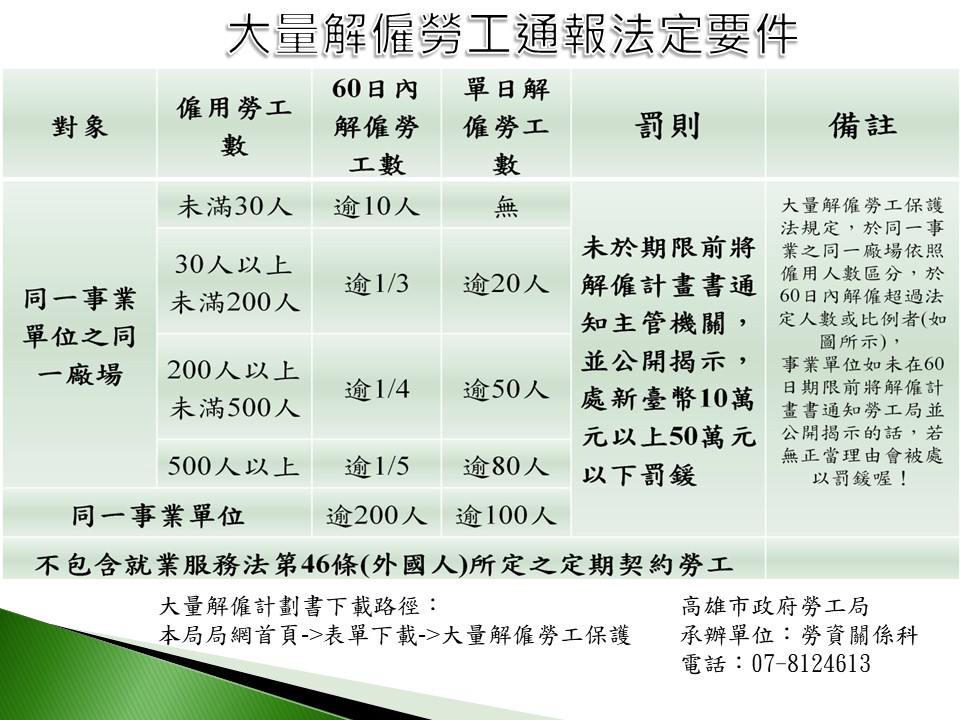 大量解僱勞工通報法定要件

| 對象 | 僱用勞工數 | 60日內解僱勞工數 | 單日解僱勞工數 | 罰則 | 備註 |
|---|---|---|---|---|---|
| 同一事業單位之同一廠場 | 未滿30人 | 逾10人 | 無 | 未於期限前將解僱計畫書通知主管機關，並公開揭示，處新臺幣10萬元以上50萬元以下罰鍰 | 大量解僱勞工保護法規定，於同一事業之同一廠場依照僱用人數區分，於60日內解僱超過法定人數或比例者(如圖所示)，事業單位如未在60日期限前將解僱計畫書通知勞工局並公開揭示的話，若無正當理由會被處以罰鍰喔！ |
| | 30人以上未滿200人 | 逾1/3 | 逾20人 | | |
| | 200人以上未滿500人 | 逾1/4 | 逾50人 | | |
| | 500人以上 | 逾1/5 | 逾80人 | | |
| 同一事業單位 | | 逾200人 | 逾100人 | | |
| 不包含就業服務法第46條(外國人)所定之定期契約勞工 | | | | | |

大量解僱計劃書下載路徑：
本局局網首頁->表單下載->大量解僱勞工保護

高雄市政府勞工局
承辦單位：勞資關係科
電話：07-8124613